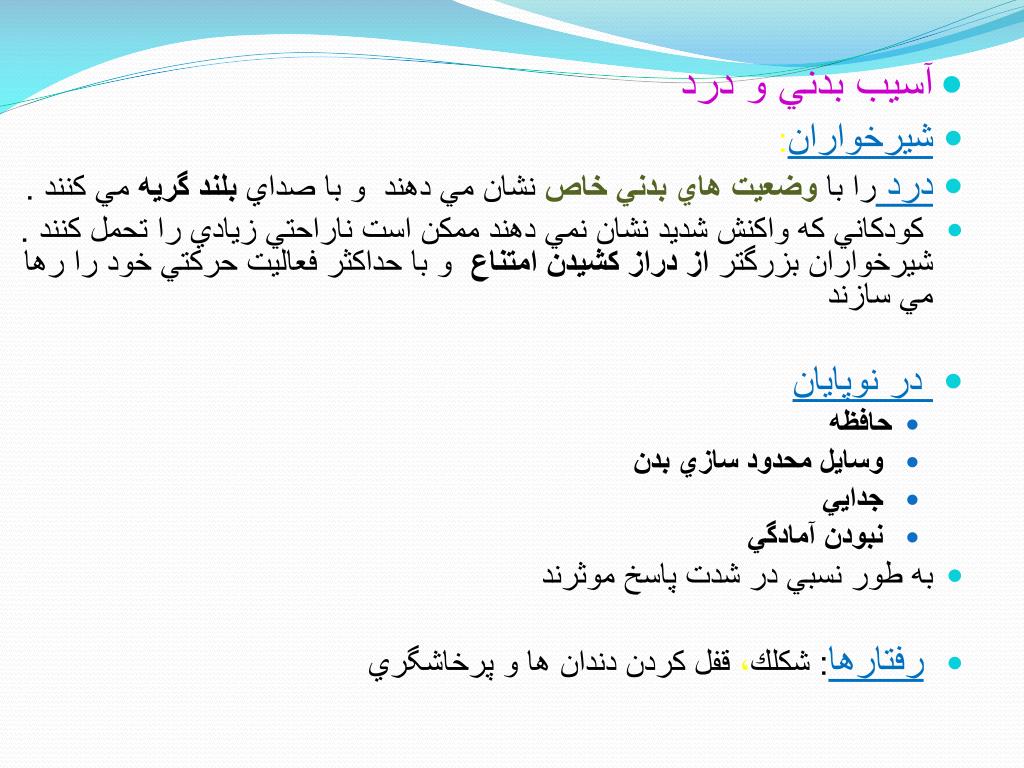 آسيب بدني و درد

شيرخواران:

درد را با وضعيت هاي بدني خاص نشان مي دهند و با صداي بلند گريه مي كنند .

كودكاني كه واكنش شديد نشان نمي دهند ممكن است ناراحتي زيادي را تحمل كنند . شيرخواران بزرگتر از دراز كشيدن امتناع و با حداكثر فعاليت حركتي خود را رها مي سازند

در نوپايان

حافظه

وسايل محدود سازي بدن

جدايي

نبودن آمادگي

به طور نسبي در شدت پاسخ موثرند

رفتارها: شكلك، قفل كردن دندان ها و پرخاشگري